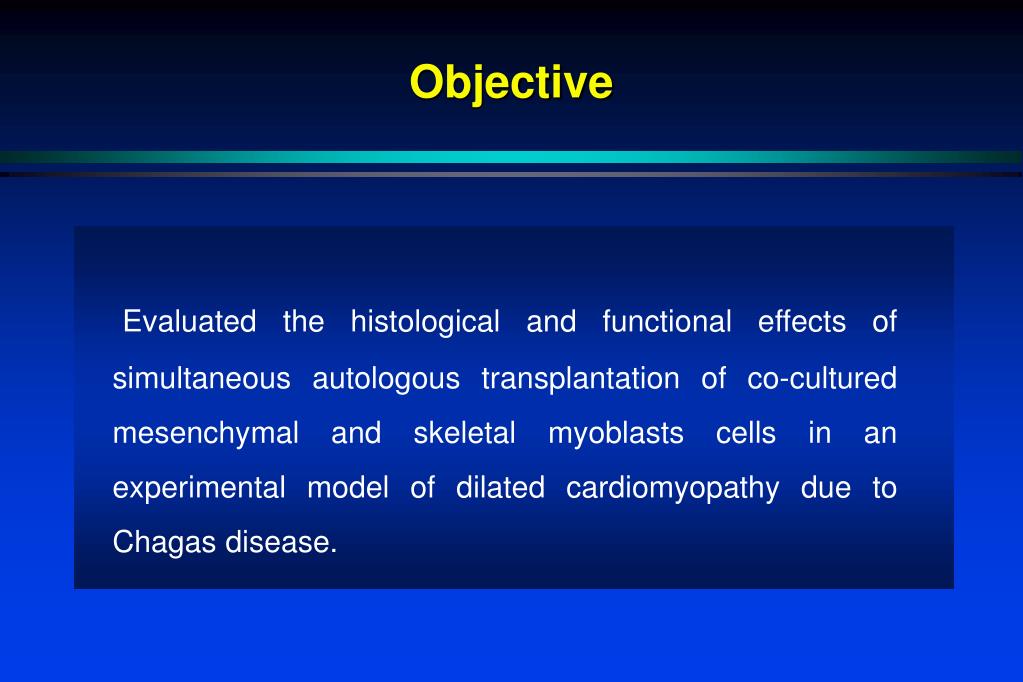 Objective

Evaluated the histological and functional effects of simultaneous autologous transplantation of co-cultured mesenchymal and skeletal myoblasts cells in an experimental model of dilated cardiomyopathy due to Chagas disease.